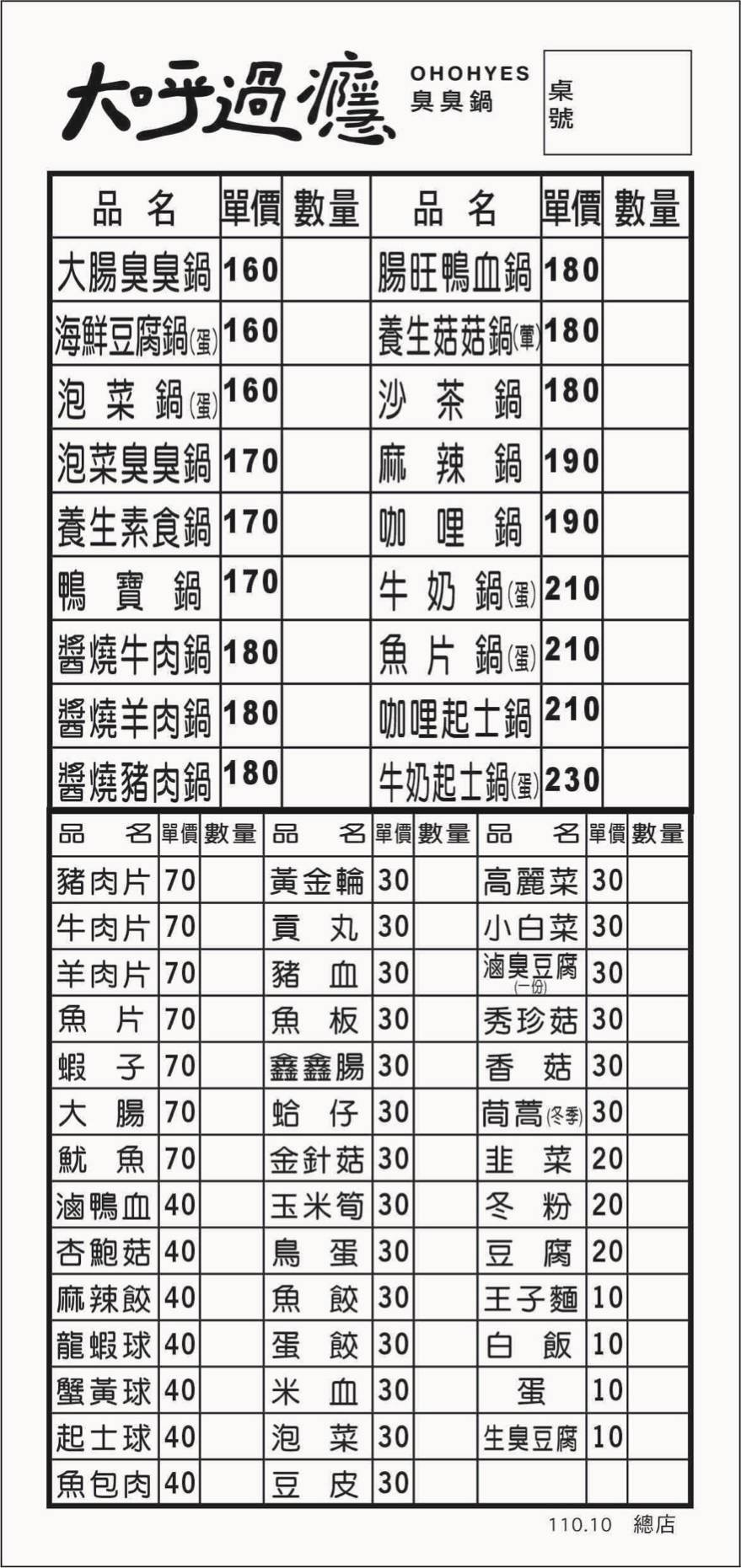 大呼過癮 OHOHYES 臭臭鍋

桌號

| 品名 | 單價 | 數量 | 品名 | 單價 | 數量 |
|---|---|---|---|---|---|
| 大腸臭臭鍋 | 160 | | 腸旺鴨血鍋 | 180 | |
| 海鮮豆腐鍋(蛋) | 160 | | 養生菇菇鍋(葷) | 180 | |
| 泡菜鍋(蛋) | 160 | | 沙茶鍋 | 180 | |
| 泡菜臭臭鍋 | 170 | | 麻辣鍋 | 190 | |
| 養生素食鍋 | 170 | | 咖哩鍋 | 190 | |
| 鴨寶鍋 | 170 | | 牛奶鍋(蛋) | 210 | |
| 醬燒牛肉鍋 | 180 | | 魚片鍋(蛋) | 210 | |
| 醬燒羊肉鍋 | 180 | | 咖哩起士鍋 | 210 | |
| 醬燒豬肉鍋 | 180 | | 牛奶起士鍋(蛋) | 230 | |

| 品名 | 單價 | 數量 | 品名 | 單價 | 數量 | 品名 | 單價 | 數量 |
|---|---|---|---|---|---|---|---|---|
| 豬肉片 | 70 | | 黃金輪 | 30 | | 高麗菜 | 30 | |
| 牛肉片 | 70 | | 貢丸 | 30 | | 小白菜 | 30 | |
| 羊肉片 | 70 | | 豬血 | 30 | | 滷臭豆腐(一份) | 30 | |
| 魚片 | 70 | | 魚板 | 30 | | 秀珍菇 | 30 | |
| 蝦子 | 70 | | 鑫鑫腸 | 30 | | 香菇 | 30 | |
| 大腸 | 70 | | 蛤仔 | 30 | | 茼蒿(冬季) | 30 | |
| 魷魚 | 70 | | 金針菇 | 30 | | 韭菜 | 20 | |
| 滷鴨血 | 40 | | 玉米筍 | 30 | | 冬粉 | 20 | |
| 杏鮑菇 | 40 | | 鳥蛋 | 30 | | 豆腐 | 20 | |
| 麻辣餃 | 40 | | 魚餃 | 30 | | 王子麵 | 10 | |
| 龍蝦球 | 40 | | 蛋餃 | 30 | | 白飯 | 10 | |
| 蟹黃球 | 40 | | 米血 | 30 | | 蛋 | 10 | |
| 起士球 | 40 | | 泡菜 | 30 | | 生臭豆腐 | 10 | |
| 魚包肉 | 40 | | 豆皮 | 30 | | | | |

110.10 總店